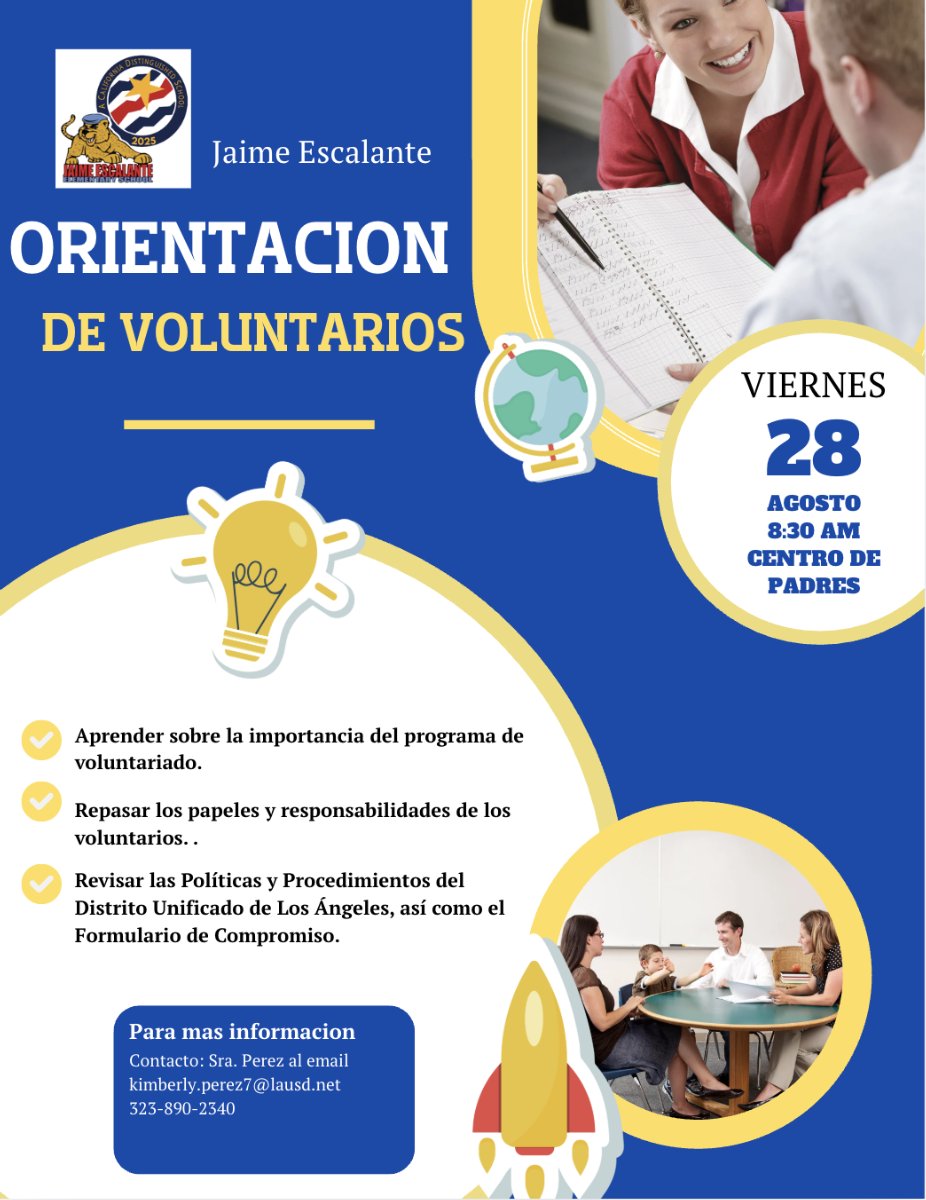 A CALIFORNIA DISTINGUISHED SCHOOL
2025
JAIME ESCALANTE
ELEMENTARY SCHOOL

Jaime Escalante

ORIENTACION
DE VOLUNTARIOS

VIERNES
28
AGOSTO
8:30 AM
CENTRO DE PADRES

Aprender sobre la importancia del programa de voluntariado.

Repasar los papeles y responsabilidades de los voluntarios. .

Revisar las Políticas y Procedimientos del Distrito Unificado de Los Ángeles, así como el Formulario de Compromiso.

Para mas informacion
Contacto: Sra. Perez al email
kimberly.perez7@lausd.net
323-890-2340